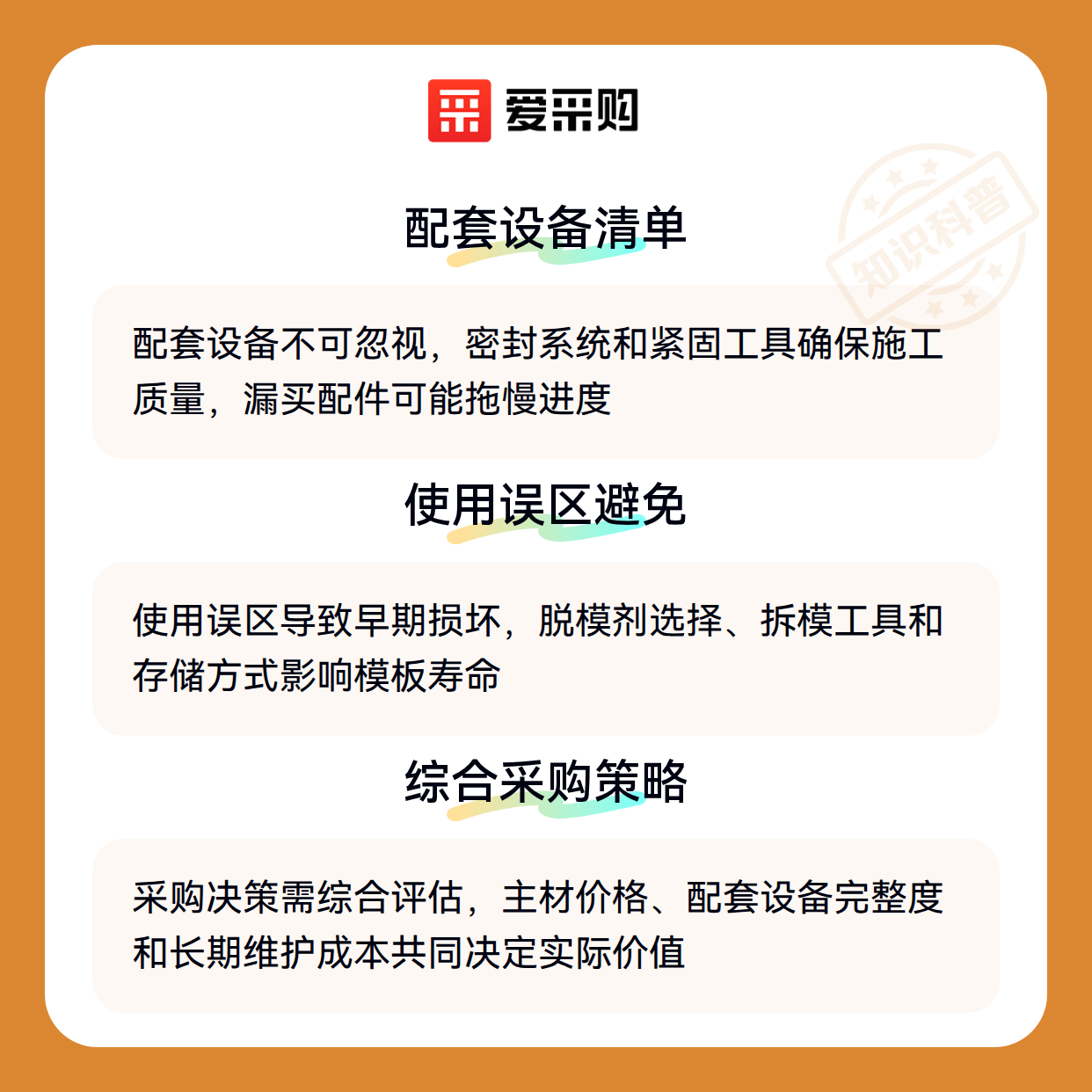 爱采购

配套设备清单

配套设备不可忽视，密封系统和紧固工具确保施工质量，漏买配件可能拖慢进度

使用误区避免

使用误区导致早期损坏，脱模剂选择、拆模工具和存储方式影响模板寿命

综合采购策略

采购决策需综合评估，主材价格、配套设备完整度和长期维护成本共同决定实际价值

知识科普